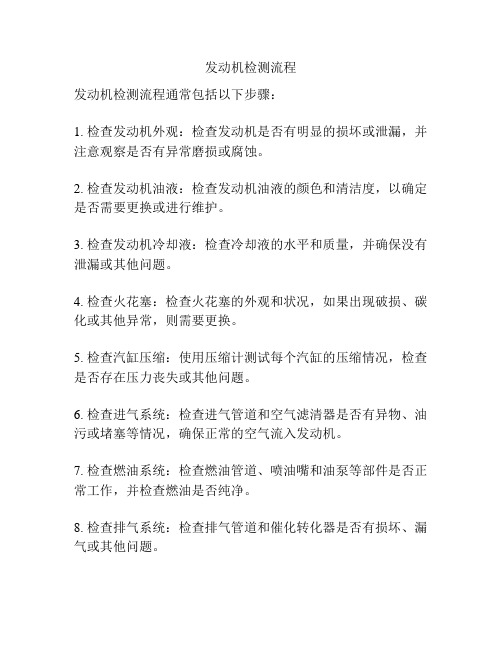 发动机检测流程

发动机检测流程通常包括以下步骤：

1. 检查发动机外观：检查发动机是否有明显的损坏或泄漏，并注意观察是否有异常磨损或腐蚀。

2. 检查发动机油液：检查发动机油液的颜色和清洁度，以确定是否需要更换或进行维护。

3. 检查发动机冷却液：检查冷却液的水平和质量，并确保没有泄漏或其他问题。

4. 检查火花塞：检查火花塞的外观和状况，如果出现破损、碳化或其他异常，则需要更换。

5. 检查汽缸压缩：使用压缩计测试每个汽缸的压缩情况，检查是否存在压力丧失或其他问题。

6. 检查进气系统：检查进气管道和空气滤清器是否有异物、油污或堵塞等情况，确保正常的空气流入发动机。

7. 检查燃油系统：检查燃油管道、喷油嘴和油泵等部件是否正常工作，并检查燃油是否纯净。

8. 检查排气系统：检查排气管道和催化转化器是否有损坏、漏气或其他问题。